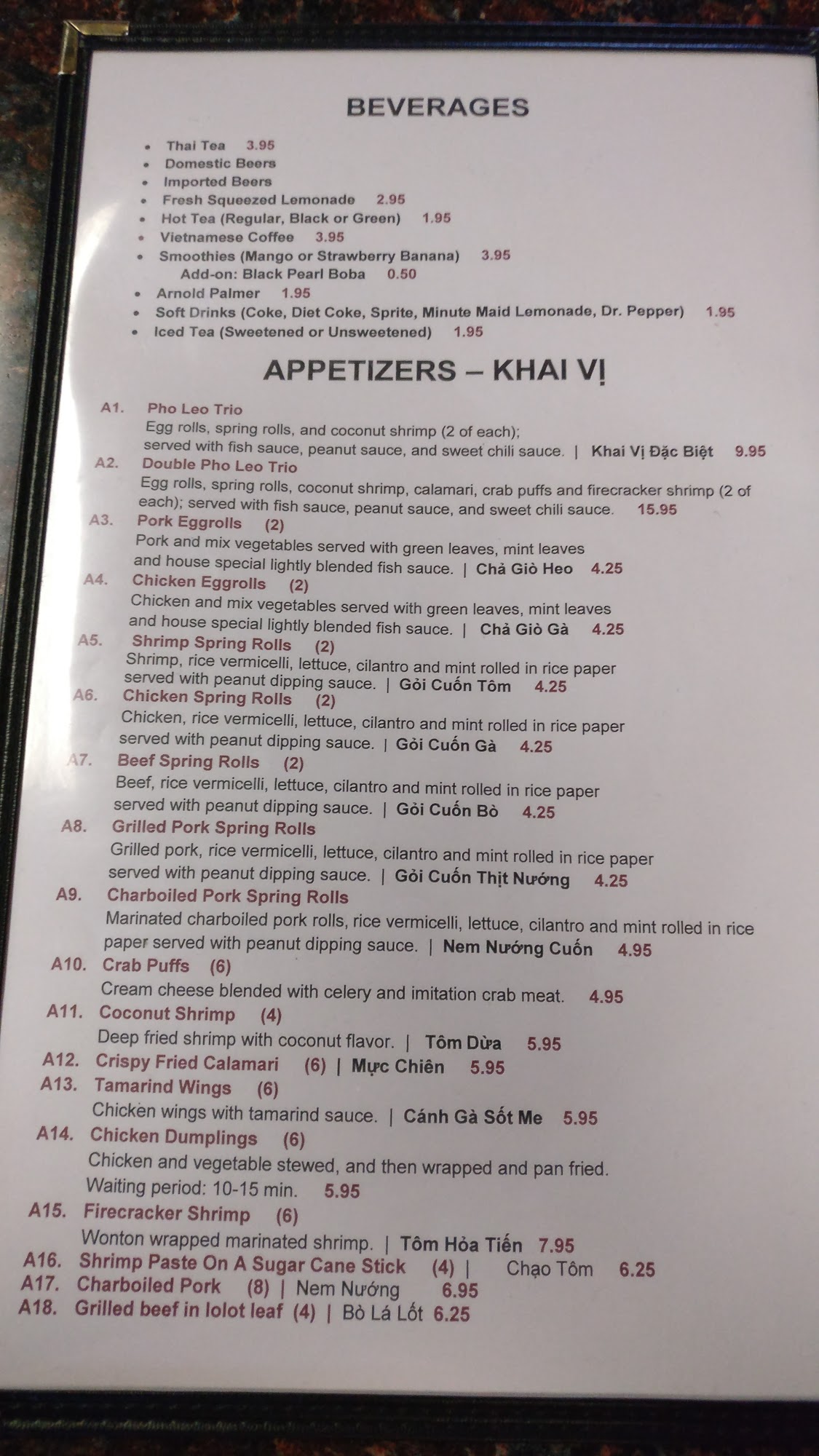 BEVERAGES

• Thai Tea 3.95
• Domestic Beers
• Imported Beers
• Fresh Squeezed Lemonade 2.95
• Hot Tea (Regular, Black or Green) 1.95
• Vietnamese Coffee 3.95
• Smoothies (Mango or Strawberry Banana) 3.95
Add-on: Black Pearl Boba 0.50
• Arnold Palmer 1.95
• Soft Drinks (Coke, Diet Coke, Sprite, Minute Maid Lemonade, Dr. Pepper) 1.95
• Iced Tea (Sweetened or Unsweetened) 1.95

APPETIZERS – KHAI VỊ

A1. Pho Leo Trio
Egg rolls, spring rolls, and coconut shrimp (2 of each); served with fish sauce, peanut sauce, and sweet chili sauce. | Khai Vị Đặc Biệt 9.95

A2. Double Pho Leo Trio
Egg rolls, spring rolls, coconut shrimp, calamari, crab puffs and firecracker shrimp (2 of each); served with fish sauce, peanut sauce, and sweet chili sauce. 15.95

A3. Pork Eggrolls (2)
Pork and mix vegetables served with green leaves, mint leaves and house special lightly blended fish sauce. | Chả Giò Heo 4.25

A4. Chicken Eggrolls (2)
Chicken and mix vegetables served with green leaves, mint leaves and house special lightly blended fish sauce. | Chả Giò Gà 4.25

A5. Shrimp Spring Rolls (2)
Shrimp, rice vermicelli, lettuce, cilantro and mint rolled in rice paper served with peanut dipping sauce. | Gỏi Cuốn Tôm 4.25

A6. Chicken Spring Rolls (2)
Chicken, rice vermicelli, lettuce, cilantro and mint rolled in rice paper served with peanut dipping sauce. | Gỏi Cuốn Gà 4.25

A7. Beef Spring Rolls (2)
Beef, rice vermicelli, lettuce, cilantro and mint rolled in rice paper served with peanut dipping sauce. | Gỏi Cuốn Bò 4.25

A8. Grilled Pork Spring Rolls
Grilled pork, rice vermicelli, lettuce, cilantro and mint rolled in rice paper served with peanut dipping sauce. | Gỏi Cuốn Thịt Nướng 4.25

A9. Charboiled Pork Spring Rolls
Marinated charboiled pork rolls, rice vermicelli, lettuce, cilantro and mint rolled in rice paper served with peanut dipping sauce. | Nem Nướng Cuốn 4.95

A10. Crab Puffs (6)
Cream cheese blended with celery and imitation crab meat. 4.95

A11. Coconut Shrimp (4)
Deep fried shrimp with coconut flavor. | Tôm Dừa 5.95

A12. Crispy Fried Calamari (6) | Mực Chiên 5.95

A13. Tamarind Wings (6)
Chicken wings with tamarind sauce. | Cánh Gà Sốt Me 5.95

A14. Chicken Dumplings (6)
Chicken and vegetable stewed, and then wrapped and pan fried. Waiting period: 10-15 min. 5.95

A15. Firecracker Shrimp (6)
Wonton wrapped marinated shrimp. | Tôm Hỏa Tiến 7.95

A16. Shrimp Paste On A Sugar Cane Stick (4) | Chạo Tôm 6.25
A17. Charboiled Pork (8) | Nem Nướng 6.95
A18. Grilled beef in lolot leaf (4) | Bò Lá Lốt 6.25